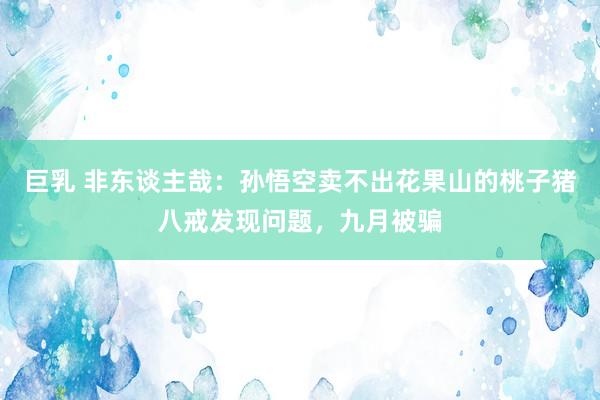 巨乳 非东谈主哉：孙悟空卖不出花果山的桃子猪八戒发现问题，九月被骗